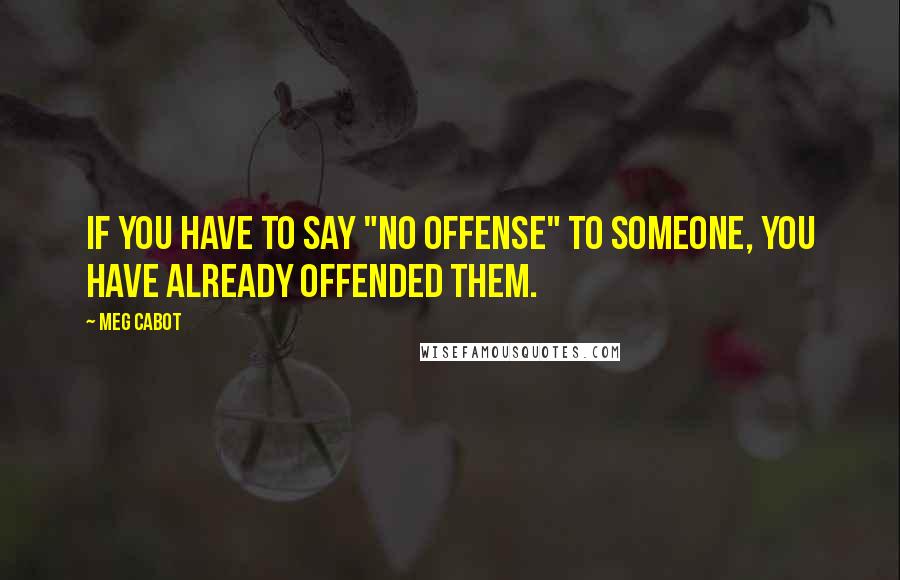 IF YOU HAVE TO SAY "NO OFFENSE" TO SOMEONE, YOU HAVE ALREADY OFFENDED THEM.

~ MEG CABOT

WISEFAMOUSQUOTES.COM